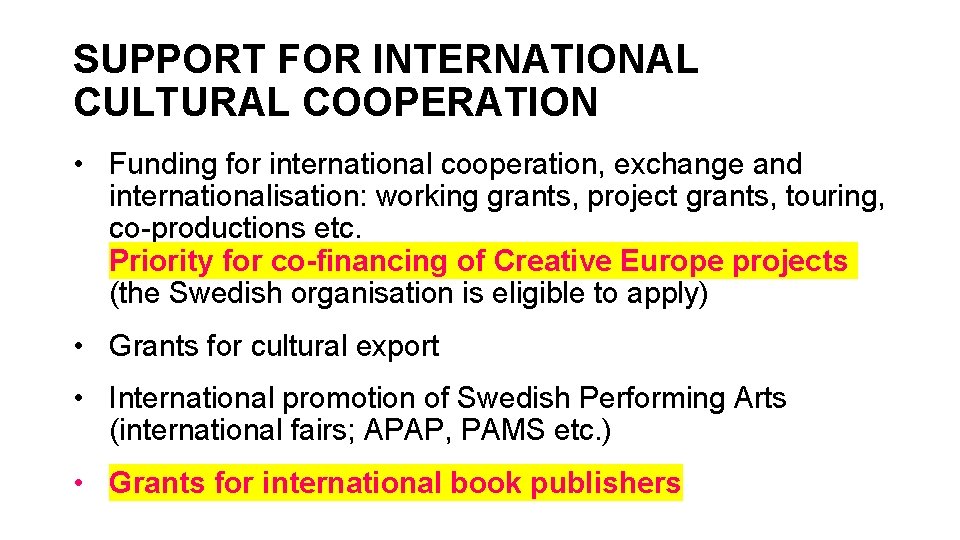 SUPPORT FOR INTERNATIONAL CULTURAL COOPERATION

• Funding for international cooperation, exchange and internationalisation: working grants, project grants, touring, co-productions etc.
Priority for co-financing of Creative Europe projects (the Swedish organisation is eligible to apply)

• Grants for cultural export

• International promotion of Swedish Performing Arts (international fairs; APAP, PAMS etc.)

• Grants for international book publishers